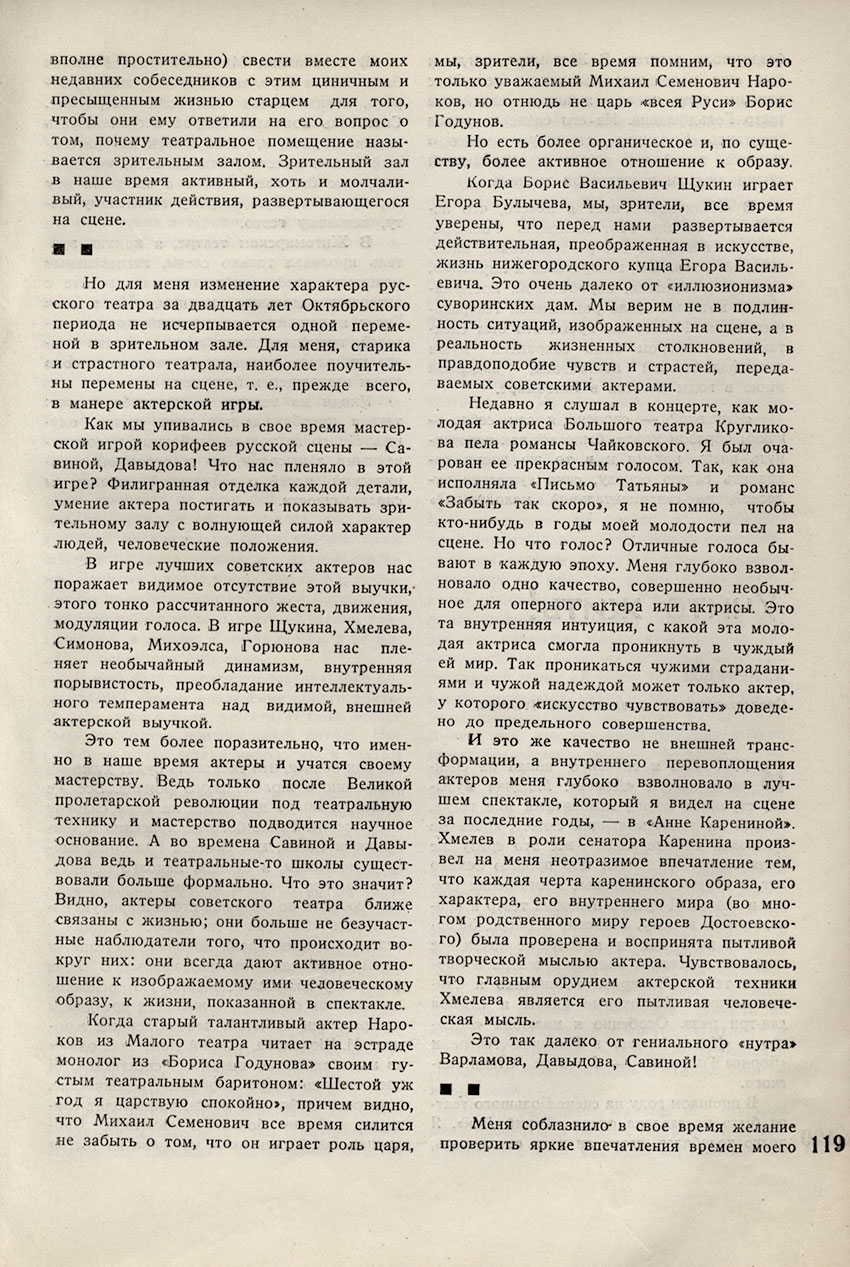 вполне простительно) свести вместе моих недавних собеседников с этим циничным и пресыщенным жизнью старцем для того, чтобы они ему ответили на его вопрос о том, почему театральное помещение называется зрительным залом. Зрительный зал в наше время активный, хоть и молчаливый, участник действия, развертывающегося на сцене.

■ ■

Но для меня изменение характера русского театра за двадцать лет Октябрьского периода не исчерпывается одной переменой в зрительном зале. Для меня, старика и страстного театрала, наиболее поучительны перемены на сцене, т. е., прежде всего, в манере актерской игры.

Как мы упивались в свое время мастерской игрой корифеев русской сцены — Савиной, Давыдова! Что нас пленяло в этой игре? Филигранная отделка каждой детали, умение актера постигать и показывать зрительному залу с волнующей силой характер людей, человеческие положения.

В игре лучших советских актеров нас поражает видимое отсутствие этой выучки, этого тонко рассчитанного жеста, движения, модуляции голоса. В игре Щукина, Хмелева, Симонова, Михоэлса, Горюнова нас пленяет необычайный динамизм, внутренняя порывистость, преобладание интеллектуального темперамента над видимой, внешней актерской выучкой.

Это тем более поразительно, что именно в наше время актеры и учатся своему мастерству. Ведь только после Великой пролетарской революции под театральную технику и мастерство подводится научное основание. А во времена Савиной и Давыдова ведь и театральные-то школы существовали больше формально. Что это значит? Видно, актеры советского театра ближе связаны с жизнью; они больше не безучастные наблюдатели того, что происходит вокруг них: они всегда дают активное отношение к изображаемому ими человеческому образу, к жизни, показанной в спектакле.

Когда старый талантливый актер Нароков из Малого театра читает на эстраде монолог из «Бориса Годунова» своим густым театральным баритоном: «Шестой уж год я царствую спокойно», причем видно, что Михаил Семенович все время силится не забыть о том, что он играет роль царя, мы, зрители, все время помним, что это только уважаемый Михаил Семенович Нароков, но отнюдь не царь «всея Руси» Борис Годунов.

Но есть более органическое и, по существу, более активное отношение к образу.

Когда Борис Васильевич Щукин играет Егора Булычева, мы, зрители, все время уверены, что перед нами развертывается действительная, преображенная в искусстве, жизнь нижегородского купца Егора Васильевича. Это очень далеко от «иллюзионизма» суворинских дам. Мы верим не в подлинность ситуаций, изображенных на сцене, а в реальность жизненных столкновений, в правдоподобие чувств и страстей, передаваемых советскими актерами.

Недавно я слушал в концерте, как молодая актриса Большого театра Кругликова пела романсы Чайковского. Я был очарован ее прекрасным голосом. Так, как она исполняла «Письмо Татьяны» и романс «Забыть так скоро», я не помню, чтобы кто-нибудь в годы моей молодости пел на сцене. Но что голос? Отличные голоса бывают в каждую эпоху. Меня глубоко взволновало одно качество, совершенно необычное для оперного актера или актрисы. Это та внутренняя интуиция, с какой эта молодая актриса смогла проникнуть в чуждый ей мир. Так проникаться чужими страданиями и чужой надеждой может только актер, у которого «искусство чувствовать» доведено до предельного совершенства.

И это же качество не внешней трансформации, а внутреннего перевоплощения актеров меня глубоко взволновало в лучшем спектакле, который я видел на сцене за последние годы, — в «Анне Карениной». Хмелев в роли сенатора Каренина произвел на меня неотразимое впечатление тем, что каждая черта каренинского образа, его характера, его внутреннего мира (во многом родственного миру героев Достоевского) была проверена и воспринята пытливой творческой мыслью актера. Чувствовалось, что главным орудием актерской техники Хмелева является его пытливая человеческая мысль.

Это так далеко от гениального «нутра» Варламова, Давыдова, Савиной!

■ ■

Меня соблазнило в свое время желание проверить яркие впечатления времен моего

119